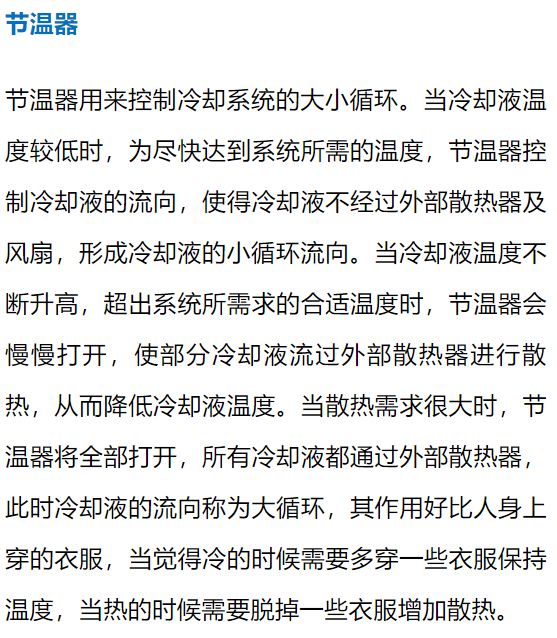 节温器

节温器用来控制冷却系统的大小循环。当冷却液温度较低时，为尽快达到系统所需的温度，节温器控制冷却液的流向，使得冷却液不经过外部散热器及风扇，形成冷却液的小循环流向。当冷却液温度不断升高，超出系统所需求的合适温度时，节温器会慢慢打开，使部分冷却液流过外部散热器进行散热，从而降低冷却液温度。当散热需求很大时，节温器将全部打开，所有冷却液都通过外部散热器，此时冷却液的流向称为大循环，其作用好比人身上穿的衣服，当觉得冷的时候需要多穿一些衣服保持温度，当热的时候需要脱掉一些衣服增加散热。